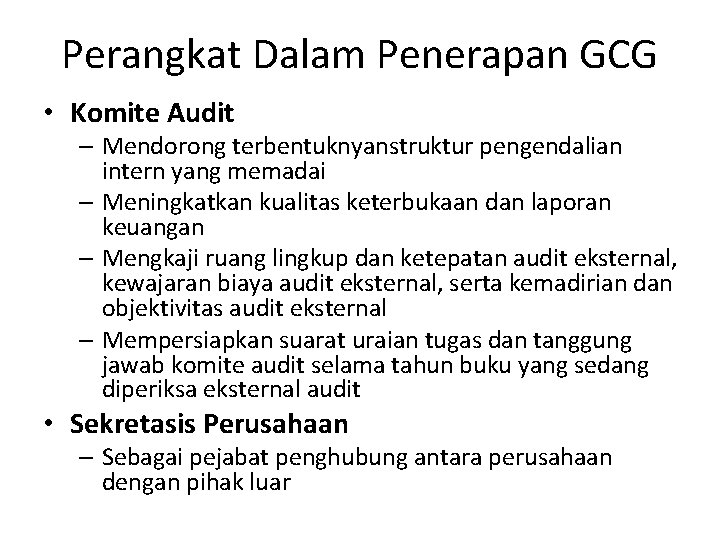 Perangkat Dalam Penerapan GCG

• Komite Audit
– Mendorong terbentuknyanstruktur pengendalian intern yang memadai
– Meningkatkan kualitas keterbukaan dan laporan keuangan
– Mengkaji ruang lingkup dan ketepatan audit eksternal, kewajaran biaya audit eksternal, serta kemadirian dan objektivitas audit eksternal
– Mempersiapkan suarat uraian tugas dan tanggung jawab komite audit selama tahun buku yang sedang diperiksa eksternal audit

• Sekretasis Perusahaan
– Sebagai pejabat penghubung antara perusahaan dengan pihak luar